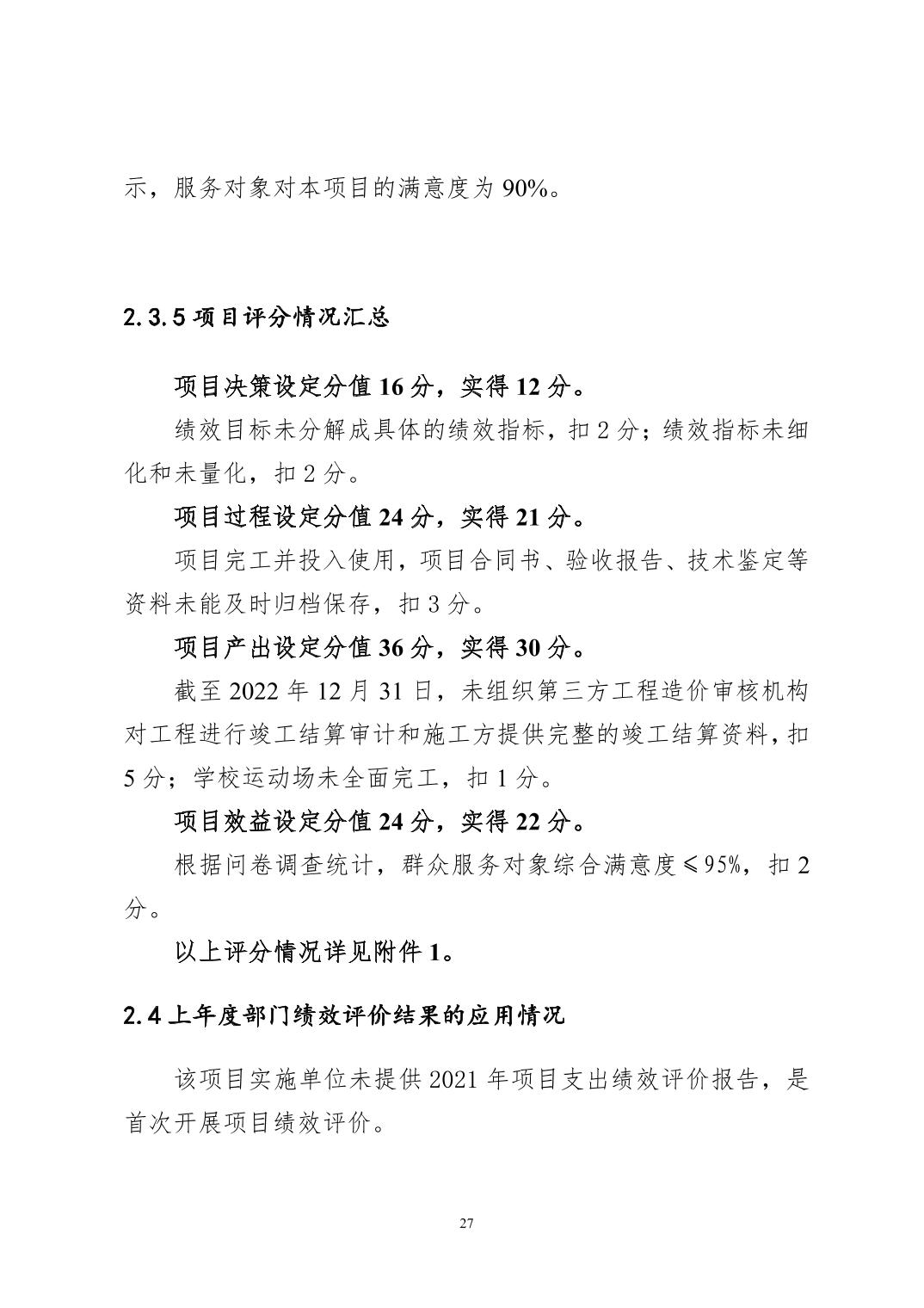 示，服务对象对本项目的满意度为 90%。

2.3.5 项目评分情况汇总

项目决策设定分值 16 分，实得 12 分。

绩效目标未分解成具体的绩效指标，扣 2 分；绩效指标未细化和未量化，扣 2 分。

项目过程设定分值 24 分，实得 21 分。

项目完工并投入使用，项目合同书、验收报告、技术鉴定等资料未能及时归档保存，扣 3 分。

项目产出设定分值 36 分，实得 30 分。

截至 2022 年 12 月 31 日，未组织第三方工程造价审核机构对工程进行竣工结算审计和施工方提供完整的竣工结算资料，扣 5 分；学校运动场未全面完工，扣 1 分。

项目效益设定分值 24 分，实得 22 分。

根据问卷调查统计，群众服务对象综合满意度≤95%，扣 2 分。

以上评分情况详见附件 1。

2.4 上年度部门绩效评价结果的应用情况

该项目实施单位未提供 2021 年项目支出绩效评价报告，是首次开展项目绩效评价。

27